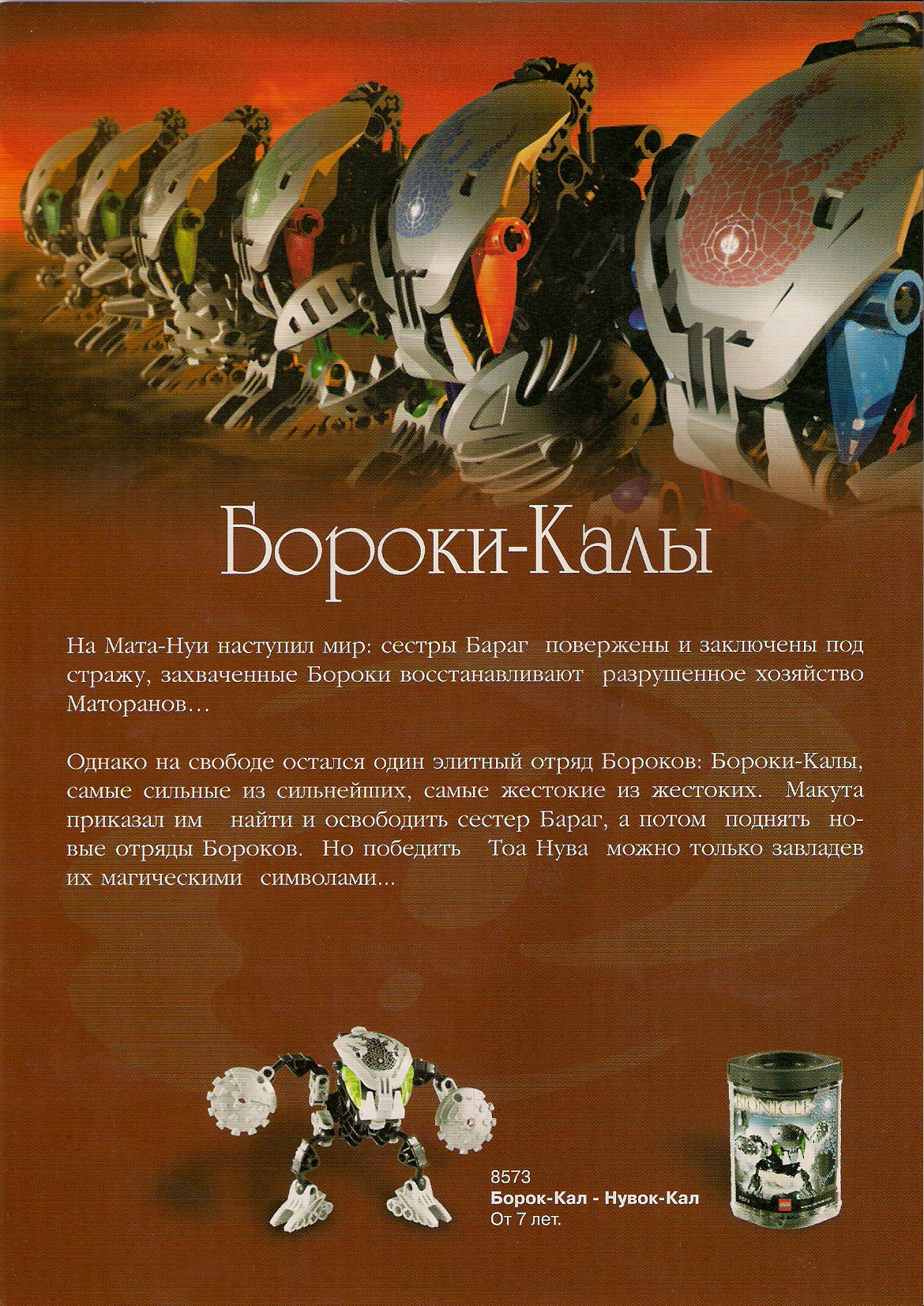 Бороки-Калы

На Мата-Нуи наступил мир: сестры Бараг повержены и заключены под стражу, захваченные Бороки восстанавливают разрушенное хозяйство Маторанов…

Однако на свободе остался один элитный отряд Бороков: Бороки-Калы, самые сильные из сильнейших, самые жестокие из жестоких. Макута приказал им найти и освободить сестер Бараг, а потом поднять новые отряды Бороков. Но победить Тоа Нува можно только завладев их магическими символами...

8573
Борок-Кал - Нувок-Кал
От 7 лет.